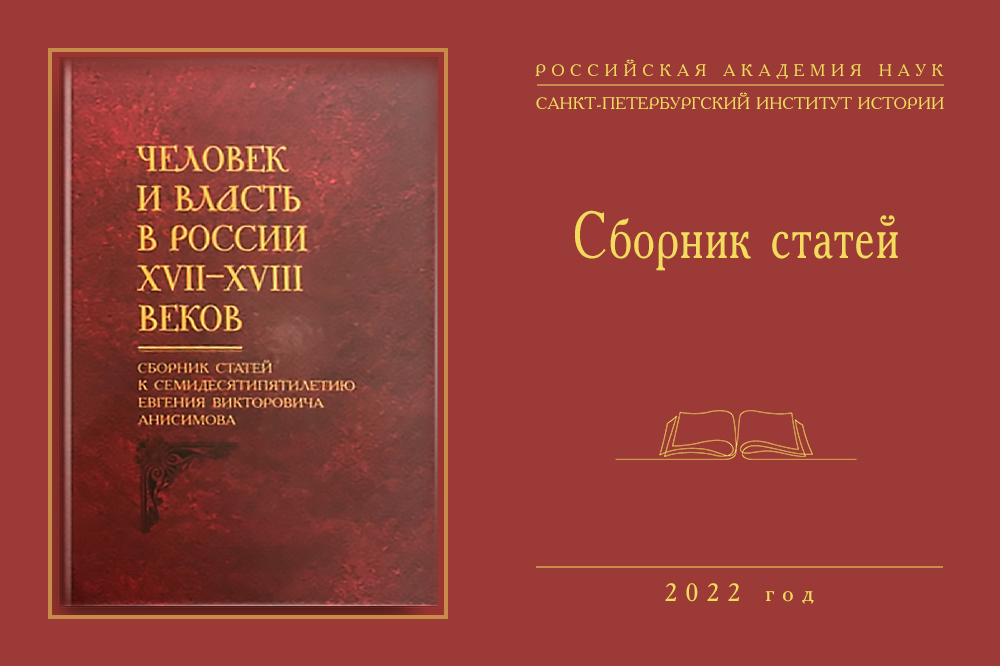 ЧЕЛОВЕК И ВЛАСТЬ В РОССИИ XVII–XVIII ВЕКОВ

СБОРНИК СТАТЕЙ К СЕМИДЕСЯТИПЯТИЛЕТИЮ ЕВГЕНИЯ ВИКТОРОВИЧА АНИСИМОВА

РОССИЙСКАЯ АКАДЕМИЯ НАУК

САНКТ-ПЕТЕРБУРГСКИЙ ИНСТИТУТ ИСТОРИИ

Сборник статей

2022 год